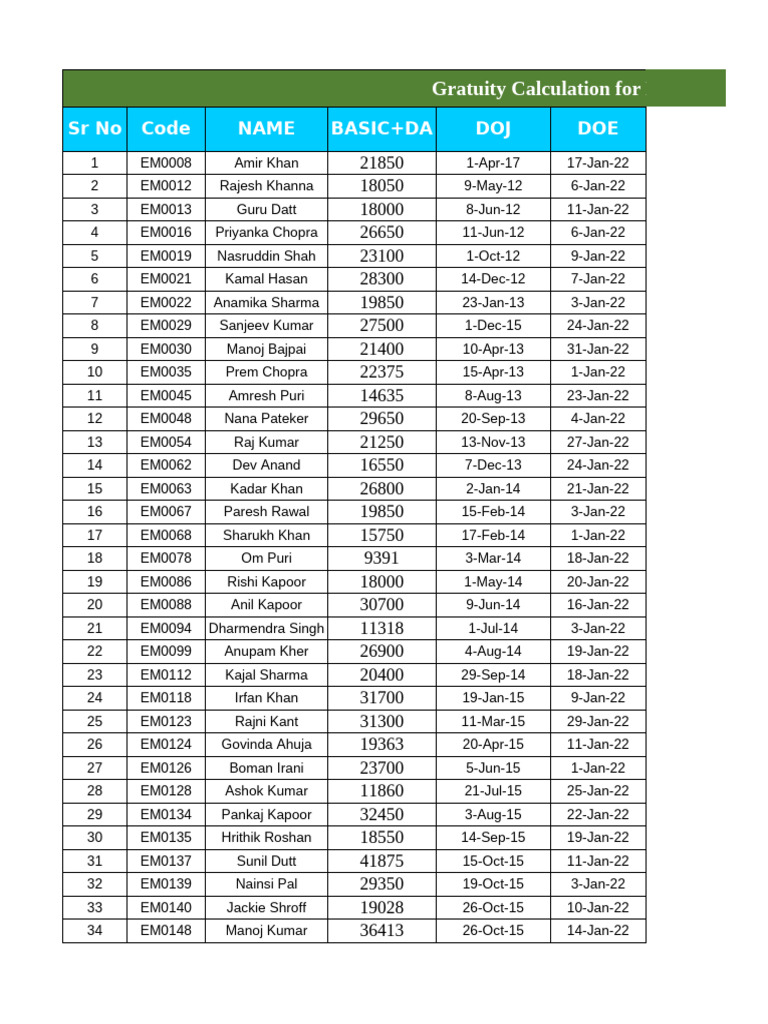 Gratuity Calculation for

| Sr No | Code | NAME | BASIC+DA | DOJ | DOE |
|---|---|---|---|---|---|
| 1 | EM0008 | Amir Khan | 21850 | 1-Apr-17 | 17-Jan-22 |
| 2 | EM0012 | Rajesh Khanna | 18050 | 9-May-12 | 6-Jan-22 |
| 3 | EM0013 | Guru Datt | 18000 | 8-Jun-12 | 11-Jan-22 |
| 4 | EM0016 | Priyanka Chopra | 26650 | 11-Jun-12 | 6-Jan-22 |
| 5 | EM0019 | Nasruddin Shah | 23100 | 1-Oct-12 | 9-Jan-22 |
| 6 | EM0021 | Kamal Hasan | 28300 | 14-Dec-12 | 7-Jan-22 |
| 7 | EM0022 | Anamika Sharma | 19850 | 23-Jan-13 | 3-Jan-22 |
| 8 | EM0029 | Sanjeev Kumar | 27500 | 1-Dec-15 | 24-Jan-22 |
| 9 | EM0030 | Manoj Bajpai | 21400 | 10-Apr-13 | 31-Jan-22 |
| 10 | EM0035 | Prem Chopra | 22375 | 15-Apr-13 | 1-Jan-22 |
| 11 | EM0045 | Amresh Puri | 14635 | 8-Aug-13 | 23-Jan-22 |
| 12 | EM0048 | Nana Pateker | 29650 | 20-Sep-13 | 4-Jan-22 |
| 13 | EM0054 | Raj Kumar | 21250 | 13-Nov-13 | 27-Jan-22 |
| 14 | EM0062 | Dev Anand | 16550 | 7-Dec-13 | 24-Jan-22 |
| 15 | EM0063 | Kadar Khan | 26800 | 2-Jan-14 | 21-Jan-22 |
| 16 | EM0067 | Paresh Rawal | 19850 | 15-Feb-14 | 3-Jan-22 |
| 17 | EM0068 | Sharukh Khan | 15750 | 17-Feb-14 | 1-Jan-22 |
| 18 | EM0078 | Om Puri | 9391 | 3-Mar-14 | 18-Jan-22 |
| 19 | EM0086 | Rishi Kapoor | 18000 | 1-May-14 | 20-Jan-22 |
| 20 | EM0088 | Anil Kapoor | 30700 | 9-Jun-14 | 16-Jan-22 |
| 21 | EM0094 | Dharmendra Singh | 11318 | 1-Jul-14 | 3-Jan-22 |
| 22 | EM0099 | Anupam Kher | 26900 | 4-Aug-14 | 19-Jan-22 |
| 23 | EM0112 | Kajal Sharma | 20400 | 29-Sep-14 | 18-Jan-22 |
| 24 | EM0118 | Irfan Khan | 31700 | 19-Jan-15 | 9-Jan-22 |
| 25 | EM0123 | Rajni Kant | 31300 | 11-Mar-15 | 29-Jan-22 |
| 26 | EM0124 | Govinda Ahuja | 19363 | 20-Apr-15 | 11-Jan-22 |
| 27 | EM0126 | Boman Irani | 23700 | 5-Jun-15 | 1-Jan-22 |
| 28 | EM0128 | Ashok Kumar | 11860 | 21-Jul-15 | 25-Jan-22 |
| 29 | EM0134 | Pankaj Kapoor | 32450 | 3-Aug-15 | 22-Jan-22 |
| 30 | EM0135 | Hrithik Roshan | 18550 | 14-Sep-15 | 19-Jan-22 |
| 31 | EM0137 | Sunil Dutt | 41875 | 15-Oct-15 | 11-Jan-22 |
| 32 | EM0139 | Nainsi Pal | 29350 | 19-Oct-15 | 3-Jan-22 |
| 33 | EM0140 | Jackie Shroff | 19028 | 26-Oct-15 | 10-Jan-22 |
| 34 | EM0148 | Manoj Kumar | 36413 | 26-Oct-15 | 14-Jan-22 |